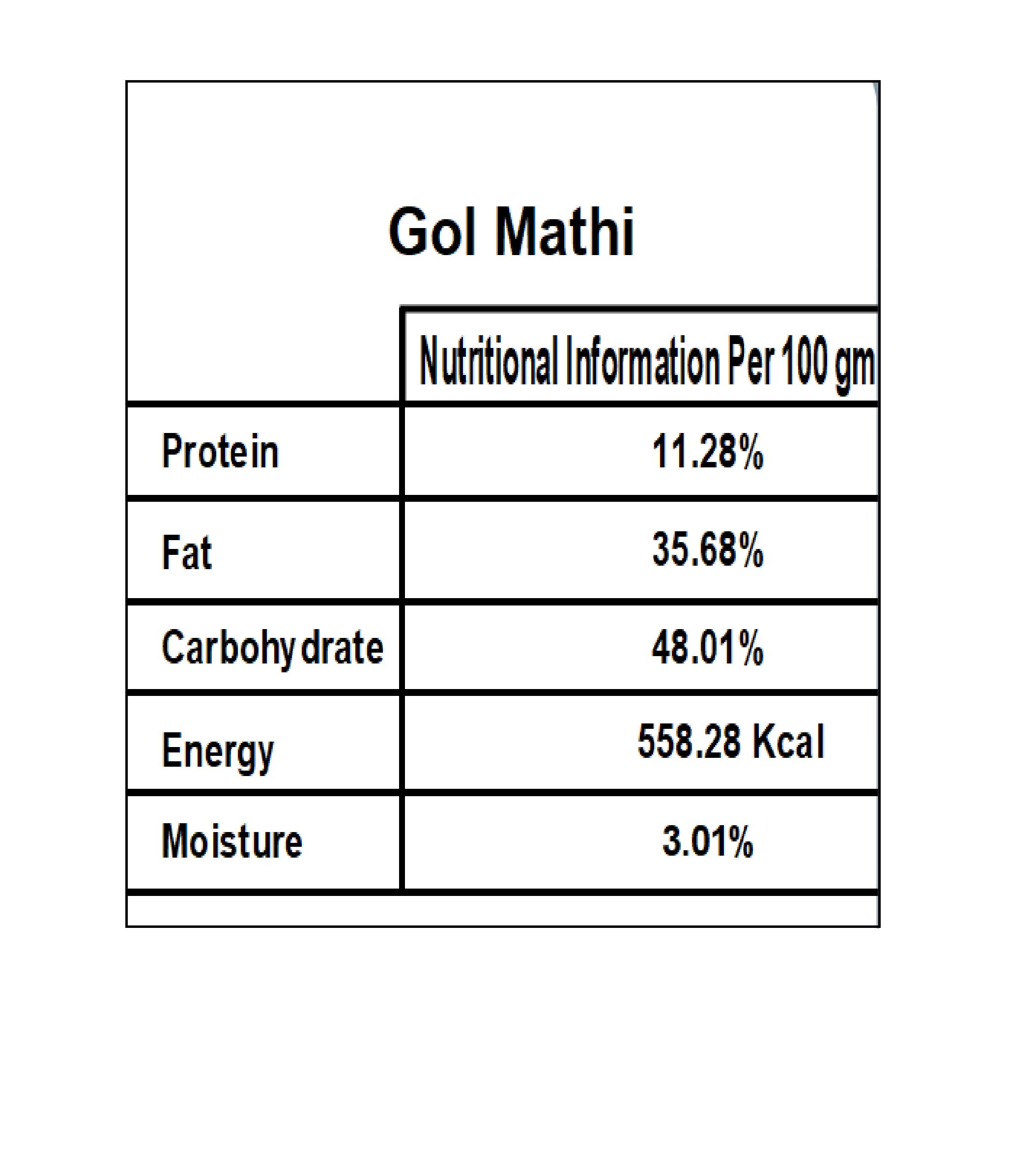 Gol Mathi

| | Nutritional Information Per 100 gm |
|---|---|
| Protein | 11.28% |
| Fat | 35.68% |
| Carbohydrate | 48.01% |
| Energy | 558.28 Kcal |
| Moisture | 3.01% |